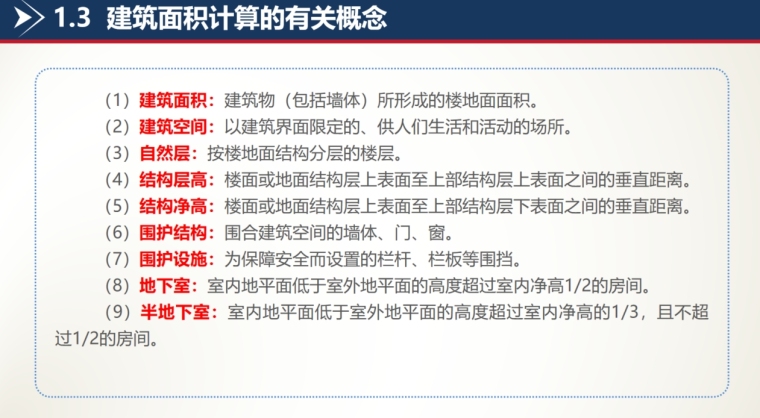 1.3 建筑面积计算的有关概念

（1）建筑面积：建筑物（包括墙体）所形成的楼地面面积。

（2）建筑空间：以建筑界面限定的、供人们生活和活动的场所。

（3）自然层：按楼地面结构分层的楼层。

（4）结构层高：楼面或地面结构层上表面至上部结构层上表面之间的垂直距离。

（5）结构净高：楼面或地面结构层上表面至上部结构层下表面之间的垂直距离。

（6）围护结构：围合建筑空间的墙体、门、窗。

（7）围护设施：为保障安全而设置的栏杆、栏板等围挡。

（8）地下室：室内地平面低于室外地平面的高度超过室内净高1/2的房间。

（9）半地下室：室内地平面低于室外地平面的高度超过室内净高的1/3，且不超过1/2的房间。